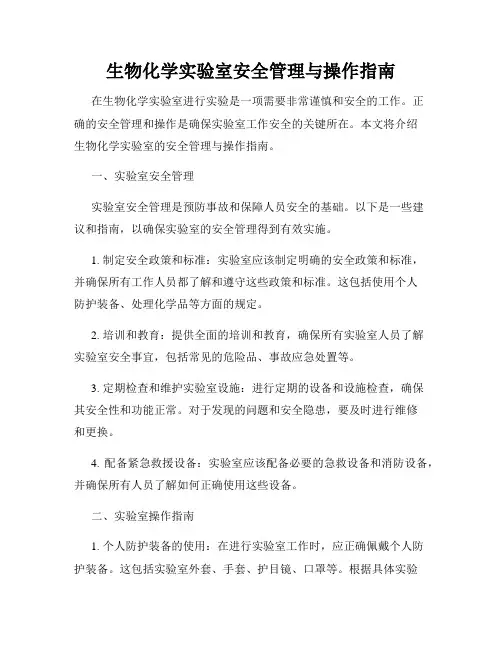 生物化学实验室安全管理与操作指南

在生物化学实验室进行实验是一项需要非常谨慎和安全的工作。正确的安全管理和操作是确保实验室工作安全的关键所在。本文将介绍生物化学实验室的安全管理与操作指南。

一、实验室安全管理

实验室安全管理是预防事故和保障人员安全的基础。以下是一些建议和指南，以确保实验室的安全管理得到有效实施。

1. 制定安全政策和标准：实验室应该制定明确的安全政策和标准，并确保所有工作人员都了解和遵守这些政策和标准。这包括使用个人防护装备、处理化学品等方面的规定。

2. 培训和教育：提供全面的培训和教育，确保所有实验室人员了解实验室安全事宜，包括常见的危险品、事故应急处置等。

3. 定期检查和维护实验室设施：进行定期的设备和设施检查，确保其安全性和功能正常。对于发现的问题和安全隐患，要及时进行维修和更换。

4. 配备紧急救援设备：实验室应该配备必要的急救设备和消防设备，并确保所有人员了解如何正确使用这些设备。

二、实验室操作指南

1. 个人防护装备的使用：在进行实验室工作时，应正确佩戴个人防护装备。这包括实验室外套、手套、护目镜、口罩等。根据具体实验